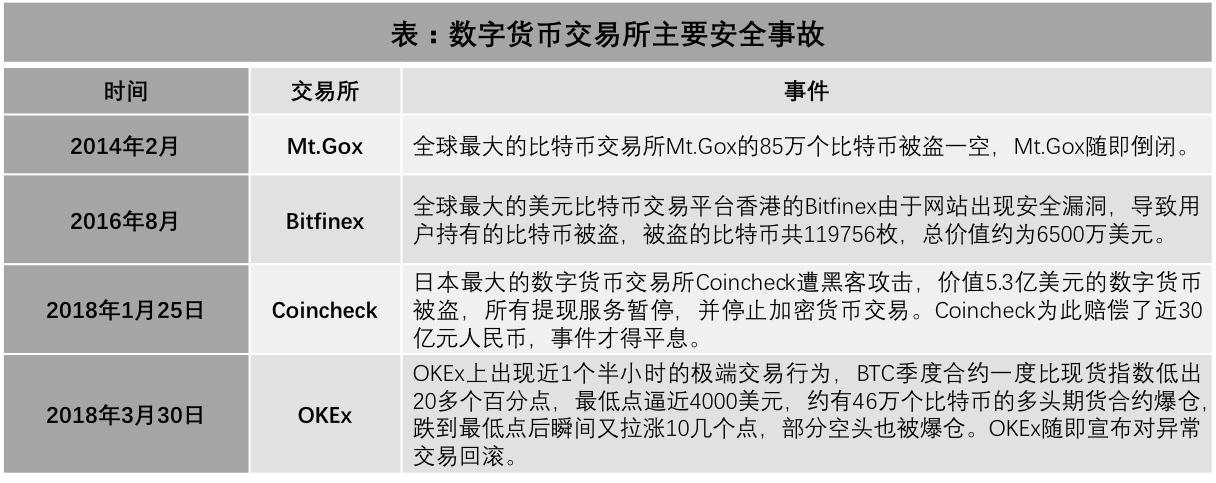 表：数字货币交易所主要安全事故

| 时间 | 交易所 | 事件 |
|---|---|---|
| 2014年2月 | Mt.Gox | 全球最大的比特币交易所Mt.Gox的85万个比特币被盗一空，Mt.Gox随即倒闭。 |
| 2016年8月 | Bitfinex | 全球最大的美元比特币交易平台香港的Bitfinex由于网站出现安全漏洞，导致用户持有的比特币被盗，被盗的比特币共119756枚，总价值约为6500万美元。 |
| 2018年1月25日 | Coincheck | 日本最大的数字货币交易所Coincheck遭黑客攻击，价值5.3亿美元的数字货币被盗，所有提现服务暂停，并停止加密货币交易。Coincheck为此赔偿了近30亿元人民币，事件才得平息。 |
| 2018年3月30日 | OKEx | OKEx上出现近1个半小时的极端交易行为，BTC季度合约一度比现货指数低出20多个百分点，最低点逼近4000美元，约有46万个比特币的多头期货合约爆仓，跌到最低点后瞬间又拉涨10几个点，部分空头也被爆仓。OKEx随即宣布对异常交易回滚。 |